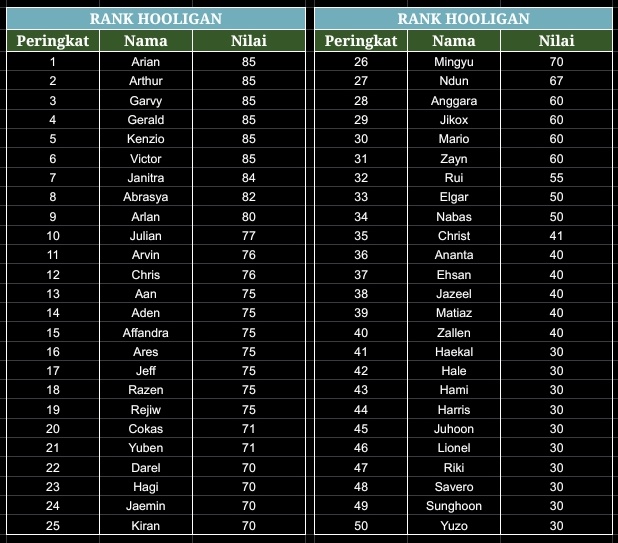 RANK HOOLIGAN

| Peringkat | Nama | Nilai |
|---|---|---|
| 1 | Arian | 85 |
| 2 | Arthur | 85 |
| 3 | Garvy | 85 |
| 4 | Gerald | 85 |
| 5 | Kenzio | 85 |
| 6 | Victor | 85 |
| 7 | Janitra | 84 |
| 8 | Abrasya | 82 |
| 9 | Arlan | 80 |
| 10 | Julian | 77 |
| 11 | Arvin | 76 |
| 12 | Chris | 76 |
| 13 | Aan | 75 |
| 14 | Aden | 75 |
| 15 | Affandra | 75 |
| 16 | Ares | 75 |
| 17 | Jeff | 75 |
| 18 | Razen | 75 |
| 19 | Rejiw | 75 |
| 20 | Cokas | 71 |
| 21 | Yuben | 71 |
| 22 | Darel | 70 |
| 23 | Hagi | 70 |
| 24 | Jaemin | 70 |
| 25 | Kiran | 70 |

RANK HOOLIGAN

| Peringkat | Nama | Nilai |
|---|---|---|
| 26 | Mingyu | 70 |
| 27 | Ndun | 67 |
| 28 | Anggara | 60 |
| 29 | Jikox | 60 |
| 30 | Mario | 60 |
| 31 | Zayn | 60 |
| 32 | Rui | 55 |
| 33 | Elgar | 50 |
| 34 | Nabas | 50 |
| 35 | Christ | 41 |
| 36 | Ananta | 40 |
| 37 | Ehsan | 40 |
| 38 | Jazeel | 40 |
| 39 | Matiaz | 40 |
| 40 | Zallen | 40 |
| 41 | Haekal | 30 |
| 42 | Hale | 30 |
| 43 | Hami | 30 |
| 44 | Harris | 30 |
| 45 | Juhoon | 30 |
| 46 | Lionel | 30 |
| 47 | Riki | 30 |
| 48 | Savero | 30 |
| 49 | Sunghoon | 30 |
| 50 | Yuzo | 30 |